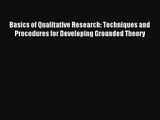 Basics of Qualitative Research: Techniques and Procedures for Developing Grounded Theory